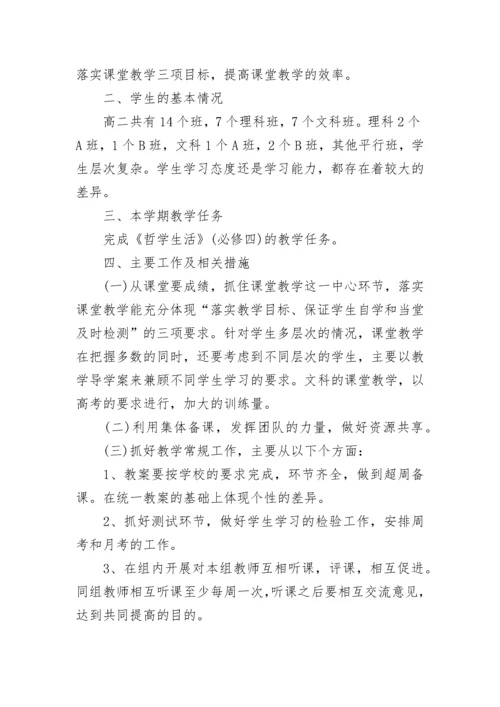 落实课堂教学三项目标，提高课堂教学的效率。

二、学生的基本情况

高二共有14个班，7个理科班，7个文科班。理科2个A班，1个B班，文科1个A班，2个B班，其他平行班，学生层次复杂。学生学习态度还是学习能力，都存在着较大的差异。

三、本学期教学任务

完成《哲学生活》(必修四)的教学任务。

四、主要工作及相关措施

(一)从课堂要成绩，抓住课堂教学这一中心环节，落实课堂教学能充分体现“落实教学目标、保证学生自学和当堂及时检测”的三项要求。针对学生多层次的情况，课堂教学在把握多数的同时，还要考虑到不同层次的学生，主要以教学导学案来兼顾不同学生学习的要求。文科的课堂教学，以高考的要求进行，加大的训练量。

(二)利用集体备课，发挥团队的力量，做好资源共享。

(三)抓好教学常规工作，主要从以下个方面：

1、教案要按学校的要求完成，环节齐全，做到超周备课。在统一教案的基础上体现个性的差异。

2、抓好测试环节，做好学生学习的检验工作，安排周考和月考的工作。

3、在组内开展对本组教师互相听课，评课，相互促进。同组教师相互听课至少每周一次，听课之后要相互交流意见，达到共同提高的目的。